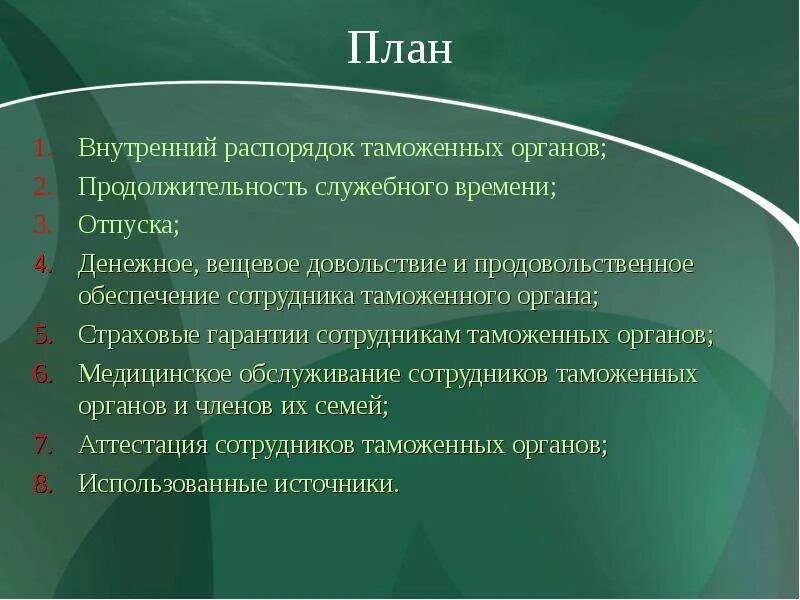 План

1. Внутренний распорядок таможенных органов;
2. Продолжительность служебного времени;
3. Отпуска;
4. Денежное, вещевое довольствие и продовольственное обеспечение сотрудника таможенного органа;
5. Страховые гарантии сотрудникам таможенных органов;
6. Медицинское обслуживание сотрудников таможенных органов и членов их семей;
7. Аттестация сотрудников таможенных органов;
8. Использованные источники.